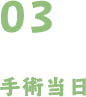 03

手術当日